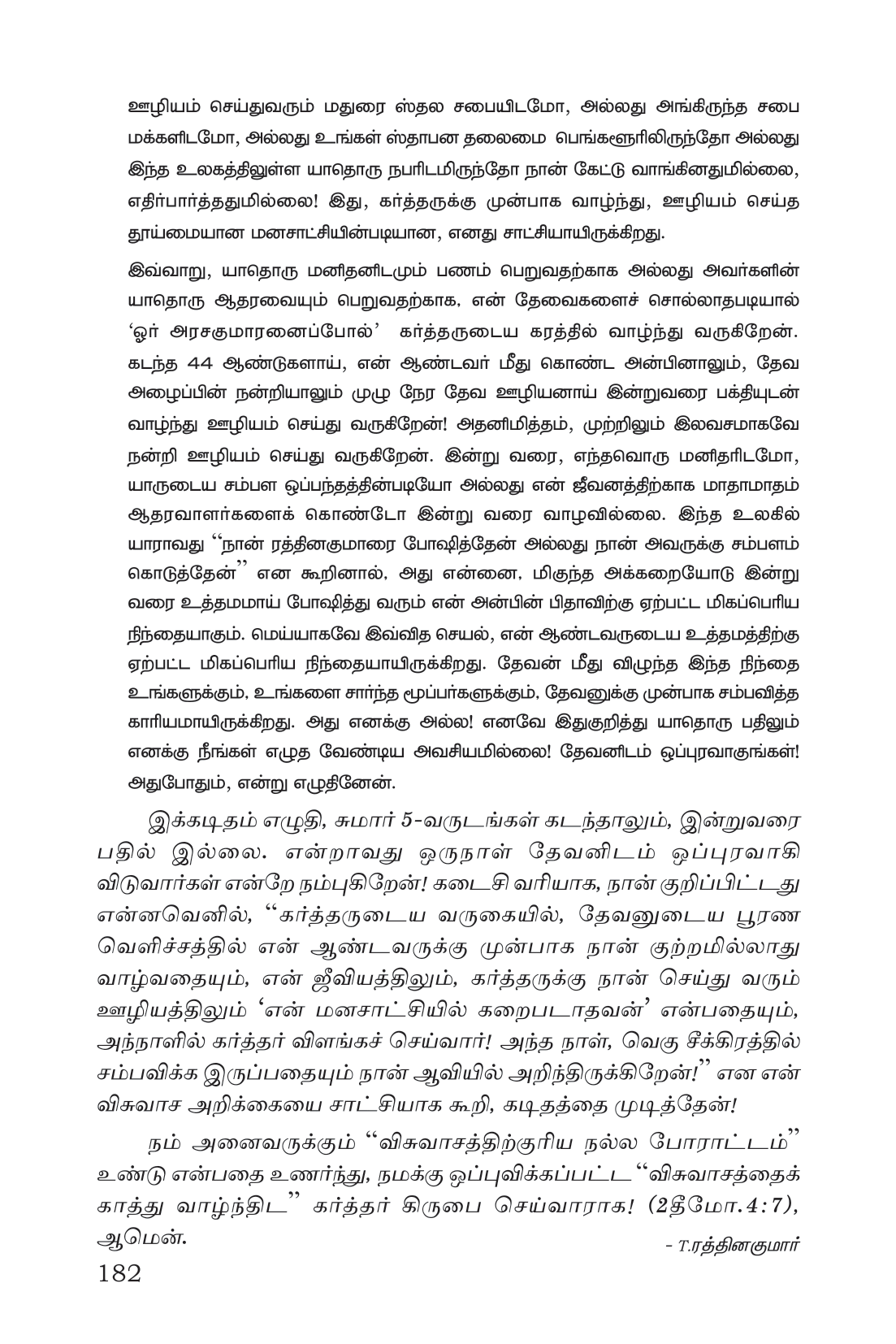 ஊழியம் செய்துவரும் மதுரை ஸ்தல சபையிடமோ, அல்லது அங்கிருந்த சபை மக்களிடமோ, அல்லது உங்கள் ஸ்தாபன தலைமை பெங்களூரிலிருந்தோ அல்லது இந்த உலகத்திலுள்ள யாதொரு நபரிடமிருந்தோ நான் கேட்டு வாங்கினதுமில்லை, எதிர்பார்த்ததுமில்லை! இது, கர்த்தருக்கு முன்பாக வாழ்ந்து, ஊழியம் செய்த தூய்மையான மனசாட்சியின்படியான, எனது சாட்சியாயிருக்கிறது.

இவ்வாறு, யாதொரு மனிதனிடமும் பணம் பெறுவதற்காக அல்லது அவர்களின் யாதொரு ஆதரவையும் பெறுவதற்காக, என் தேவைகளைச் சொல்லாதபடியால் 'ஓர் அரசகுமாரனைப்போல்' கர்த்தருடைய கரத்தில் வாழ்ந்து வருகிறேன். கடந்த 44 ஆண்டுகளாய், என் ஆண்டவர் மீது கொண்ட அன்பினாலும், தேவ அழைப்பின் நன்றியாலும் முழு நேர தேவ ஊழியனாய் இன்றுவரை பக்தியுடன் வாழ்ந்து ஊழியம் செய்து வருகிறேன்! அதனிமித்தம், முற்றிலும் இலவசமாகவே நன்றி ஊழியம் செய்து வருகிறேன். இன்று வரை, எந்தவொரு மனிதரிடமோ, யாருடைய சம்பள ஒப்பந்தத்தின்படியோ அல்லது என் ஜீவனத்திற்காக மாதாமாதம் ஆதரவாளர்களைக் கொண்டோ இன்று வரை வாழவில்லை. இந்த உலகில் யாராவது "நான் ரத்தினகுமாரை போஷித்தேன் அல்லது நான் அவருக்கு சம்பளம் கொடுத்தேன்" என கூறினால், அது என்னை, மிகுந்த அக்கறையோடு இன்று வரை உத்தமமாய் போஷித்து வரும் என் அன்பின் பிதாவிற்கு ஏற்பட்ட மிகப்பெரிய நிந்தையாகும். மெய்யாகவே இவ்வித செயல், என் ஆண்டவருடைய உத்தமத்திற்கு ஏற்பட்ட மிகப்பெரிய நிந்தையாயிருக்கிறது. தேவன் மீது விழுந்த இந்த நிந்தை உங்களுக்கும், உங்களை சார்ந்த மூப்பர்களுக்கும், தேவனுக்கு முன்பாக சம்பவித்த காரியமாயிருக்கிறது. அது எனக்கு அல்ல! எனவே இதுகுறித்து யாதொரு பதிலும் எனக்கு நீங்கள் எழுத வேண்டிய அவசியமில்லை! தேவனிடம் ஒப்புரவாகுங்கள்! அதுபோதும், என்று எழுதினேன்.

இக்கடிதம் எழுதி, சுமார் 5-வருடங்கள் கடந்தாலும், இன்றுவரை பதில் இல்லை. என்றாவது ஒருநாள் தேவனிடம் ஒப்புரவாகி விடுவார்கள் என்றே நம்புகிறேன்! கடைசி வரியாக, நான் குறிப்பிட்டது என்னவெனில், "கர்த்தருடைய வருகையில், தேவனுடைய பூரண வெளிச்சத்தில் என் ஆண்டவருக்கு முன்பாக நான் குற்றமில்லாது வாழ்வதையும், என் ஜீவியத்திலும், கர்த்தருக்கு நான் செய்து வரும் ஊழியத்திலும் 'என் மனசாட்சியில் கறைபடாதவன்' என்பதையும், அந்நாளில் கர்த்தர் விளங்கச் செய்வார்! அந்த நாள், வெகு சீக்கிரத்தில் சம்பவிக்க இருப்பதையும் நான் ஆவியில் அறிந்திருக்கிறேன்!" என என் விசுவாச அறிக்கையை சாட்சியாக கூறி, கடிதத்தை முடித்தேன்!

நம் அனைவருக்கும் "விசுவாசத்திற்குரிய நல்ல போராட்டம்" உண்டு என்பதை உணர்ந்து, நமக்கு ஒப்புவிக்கப்பட்ட "விசுவாசத்தைக் காத்து வாழ்ந்திட" கர்த்தர் கிருபை செய்வாராக! (2தீமோ.4:7), ஆமென்.

- T.ரத்தினகுமார்

182